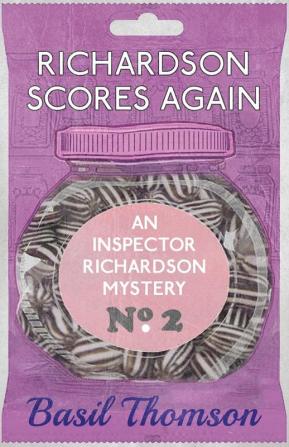 RICHARDSON SCORES AGAIN

AN INSPECTOR RICHARDSON MYSTERY

Nº 2

Basil Thomson